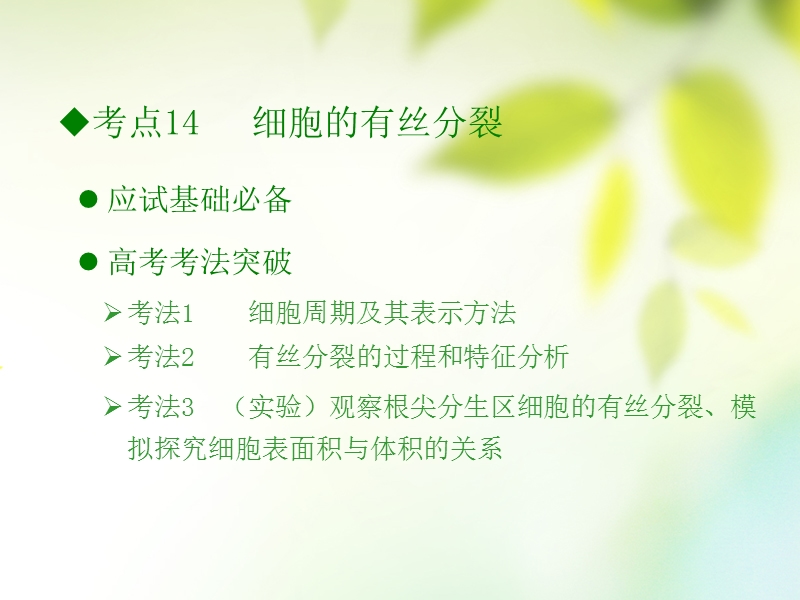 ◆考点14　细胞的有丝分裂

● 应试基础必备

● 高考考法突破

➢ 考法1　细胞周期及其表示方法

➢ 考法2　有丝分裂的过程和特征分析

➢ 考法3　（实验）观察根尖分生区细胞的有丝分裂、模拟探究细胞表面积与体积的关系